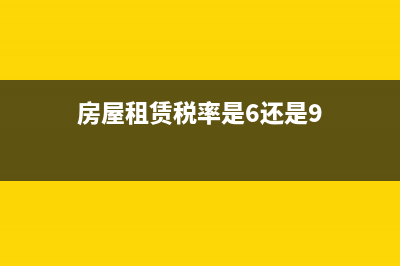 房屋租赁税率是6还是9